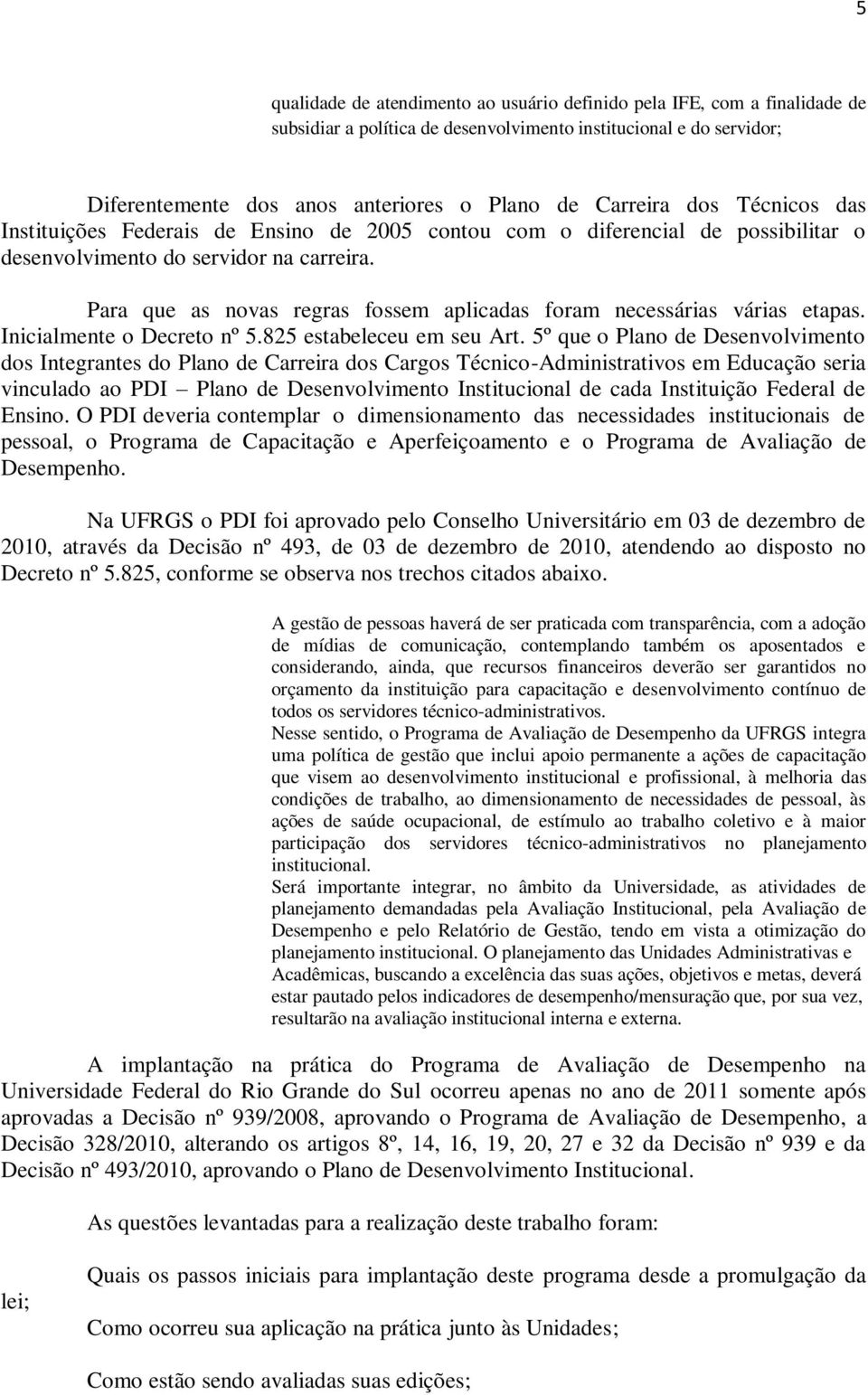 5

qualidade de atendimento ao usuário definido pela IFE, com a finalidade de subsidiar a política de desenvolvimento institucional e do servidor;

Diferentemente dos anos anteriores o Plano de Carreira dos Técnicos das Instituições Federais de Ensino de 2005 contou com o diferencial de possibilitar o desenvolvimento do servidor na carreira.

Para que as novas regras fossem aplicadas foram necessárias várias etapas. Inicialmente o Decreto nº 5.825 estabeleceu em seu Art. 5º que o Plano de Desenvolvimento dos Integrantes do Plano de Carreira dos Cargos Técnico-Administrativos em Educação seria vinculado ao PDI – Plano de Desenvolvimento Institucional de cada Instituição Federal de Ensino. O PDI deveria contemplar o dimensionamento das necessidades institucionais de pessoal, o Programa de Capacitação e Aperfeiçoamento e o Programa de Avaliação de Desempenho.

Na UFRGS o PDI foi aprovado pelo Conselho Universitário em 03 de dezembro de 2010, através da Decisão nº 493, de 03 de dezembro de 2010, atendendo ao disposto no Decreto nº 5.825, conforme se observa nos trechos citados abaixo.

A gestão de pessoas haverá de ser praticada com transparência, com a adoção de mídias de comunicação, contemplando também os aposentados e considerando, ainda, que recursos financeiros deverão ser garantidos no orçamento da instituição para capacitação e desenvolvimento contínuo de todos os servidores técnico-administrativos.
Nesse sentido, o Programa de Avaliação de Desempenho da UFRGS integra uma política de gestão que inclui apoio permanente a ações de capacitação que visem ao desenvolvimento institucional e profissional, à melhoria das condições de trabalho, ao dimensionamento de necessidades de pessoal, às ações de saúde ocupacional, de estímulo ao trabalho coletivo e à maior participação dos servidores técnico-administrativos no planejamento institucional.
Será importante integrar, no âmbito da Universidade, as atividades de planejamento demandadas pela Avaliação Institucional, pela Avaliação de Desempenho e pelo Relatório de Gestão, tendo em vista a otimização do planejamento institucional. O planejamento das Unidades Administrativas e Acadêmicas, buscando a excelência das suas ações, objetivos e metas, deverá estar pautado pelos indicadores de desempenho/mensuração que, por sua vez, resultarão na avaliação institucional interna e externa.

A implantação na prática do Programa de Avaliação de Desempenho na Universidade Federal do Rio Grande do Sul ocorreu apenas no ano de 2011 somente após aprovadas a Decisão nº 939/2008, aprovando o Programa de Avaliação de Desempenho, a Decisão 328/2010, alterando os artigos 8º, 14, 16, 19, 20, 27 e 32 da Decisão nº 939 e da Decisão nº 493/2010, aprovando o Plano de Desenvolvimento Institucional.

As questões levantadas para a realização deste trabalho foram:

Quais os passos iniciais para implantação deste programa desde a promulgação da lei;

Como ocorreu sua aplicação na prática junto às Unidades;

Como estão sendo avaliadas suas edições;